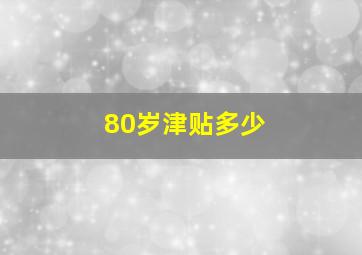 80岁津贴多少